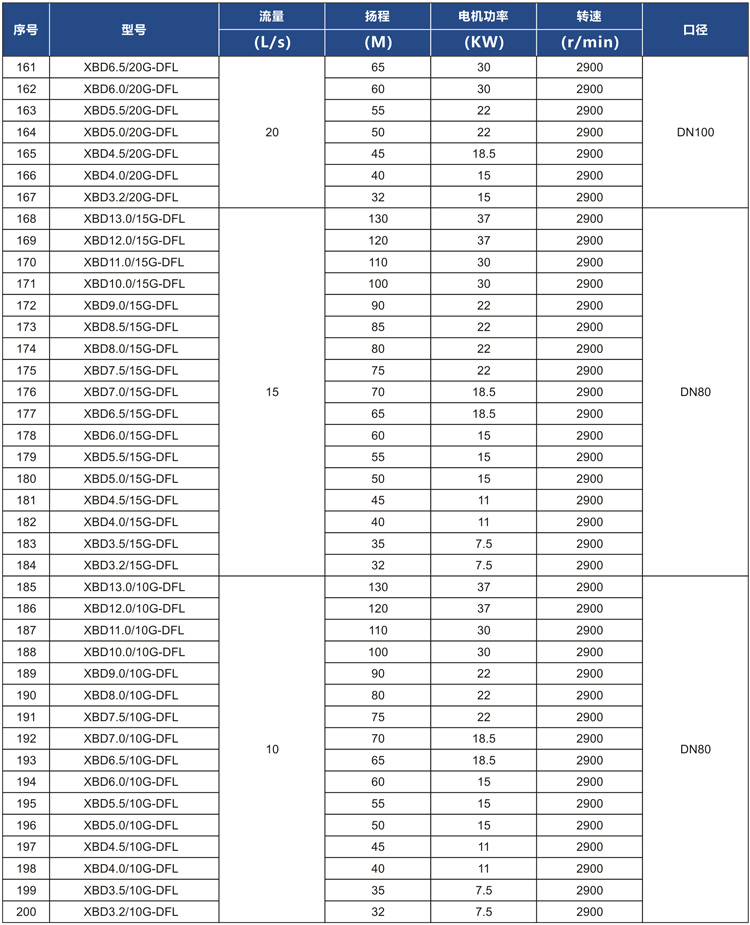 | 序号 | 型号 | 流量 (L/s) | 扬程 (M) | 电机功率 (KW) | 转速 (r/min) | 口径 |
|---|---|---|---|---|---|---|
| 161 | XBD6.5/20G-DFL | 20 | 65 | 30 | 2900 | DN100 |
| 162 | XBD6.0/20G-DFL | | 60 | 30 | 2900 | |
| 163 | XBD5.5/20G-DFL | | 55 | 22 | 2900 | |
| 164 | XBD5.0/20G-DFL | | 50 | 22 | 2900 | |
| 165 | XBD4.5/20G-DFL | | 45 | 18.5 | 2900 | |
| 166 | XBD4.0/20G-DFL | | 40 | 15 | 2900 | |
| 167 | XBD3.2/20G-DFL | | 32 | 15 | 2900 | |
| 168 | XBD13.0/15G-DFL | 15 | 130 | 37 | 2900 | DN80 |
| 169 | XBD12.0/15G-DFL | | 120 | 37 | 2900 | |
| 170 | XBD11.0/15G-DFL | | 110 | 30 | 2900 | |
| 171 | XBD10.0/15G-DFL | | 100 | 30 | 2900 | |
| 172 | XBD9.0/15G-DFL | | 90 | 22 | 2900 | |
| 173 | XBD8.5/15G-DFL | | 85 | 22 | 2900 | |
| 174 | XBD8.0/15G-DFL | | 80 | 22 | 2900 | |
| 175 | XBD7.5/15G-DFL | | 75 | 22 | 2900 | |
| 176 | XBD7.0/15G-DFL | | 70 | 18.5 | 2900 | |
| 177 | XBD6.5/15G-DFL | | 65 | 18.5 | 2900 | |
| 178 | XBD6.0/15G-DFL | | 60 | 15 | 2900 | |
| 179 | XBD5.5/15G-DFL | | 55 | 15 | 2900 | |
| 180 | XBD5.0/15G-DFL | | 50 | 15 | 2900 | |
| 181 | XBD4.5/15G-DFL | | 45 | 11 | 2900 | |
| 182 | XBD4.0/15G-DFL | | 40 | 11 | 2900 | |
| 183 | XBD3.5/15G-DFL | | 35 | 7.5 | 2900 | |
| 184 | XBD3.2/15G-DFL | | 32 | 7.5 | 2900 | |
| 185 | XBD13.0/10G-DFL | 10 | 130 | 37 | 2900 | DN80 |
| 186 | XBD12.0/10G-DFL | | 120 | 37 | 2900 | |
| 187 | XBD11.0/10G-DFL | | 110 | 30 | 2900 | |
| 188 | XBD10.0/10G-DFL | | 100 | 30 | 2900 | |
| 189 | XBD9.0/10G-DFL | | 90 | 22 | 2900 | |
| 190 | XBD8.0/10G-DFL | | 80 | 22 | 2900 | |
| 191 | XBD7.5/10G-DFL | | 75 | 22 | 2900 | |
| 192 | XBD7.0/10G-DFL | | 70 | 18.5 | 2900 | |
| 193 | XBD6.5/10G-DFL | | 65 | 18.5 | 2900 | |
| 194 | XBD6.0/10G-DFL | | 60 | 15 | 2900 | |
| 195 | XBD5.5/10G-DFL | | 55 | 15 | 2900 | |
| 196 | XBD5.0/10G-DFL | | 50 | 15 | 2900 | |
| 197 | XBD4.5/10G-DFL | | 45 | 11 | 2900 | |
| 198 | XBD4.0/10G-DFL | | 40 | 11 | 2900 | |
| 199 | XBD3.5/10G-DFL | | 35 | 7.5 | 2900 | |
| 200 | XBD3.2/10G-DFL | | 32 | 7.5 | 2900 | |